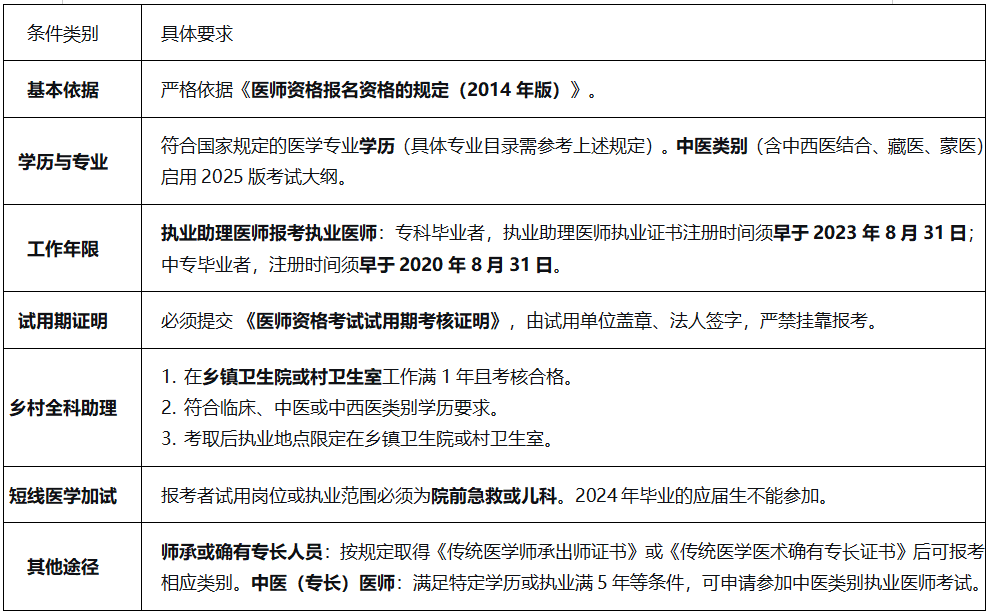 | 条件类别 | 具体要求 |
|---|---|
| 基本依据 | 严格依据《医师资格报名资格的规定（2014年版）》。 |
| 学历与专业 | 符合国家规定的医学专业学历（具体专业目录需参考上述规定）。中医类别（含中西医结合、藏医、蒙医）启用2025版考试大纲。 |
| 工作年限 | 执业助理医师报考执业医师：专科毕业者，执业助理医师执业证书注册时间须早于2023年8月31日；中专毕业者，注册时间须早于2020年8月31日。 |
| 试用期证明 | 必须提交《医师资格考试试用期考核证明》，由试用单位盖章、法人签字，严禁挂靠报考。 |
| 乡村全科助理 | 1.在乡镇卫生院或村卫生室工作满1年且考核合格。 2.符合临床、中医或中西医类别学历要求。 3.考取后执业地点限定在乡镇卫生院或村卫生室。 |
| 短线医学加试 | 报考者试用岗位或执业范围必须为院前急救或儿科。2024年毕业的应届生不能参加。 |
| 其他途径 | 师承或确有专长人员：按规定取得《传统医学师承出师证书》或《传统医学医术确有专长证书》后可报考相应类别。中医（专长）医师：满足特定学历或执业满5年等条件，可申请参加中医类别执业医师考试。 |